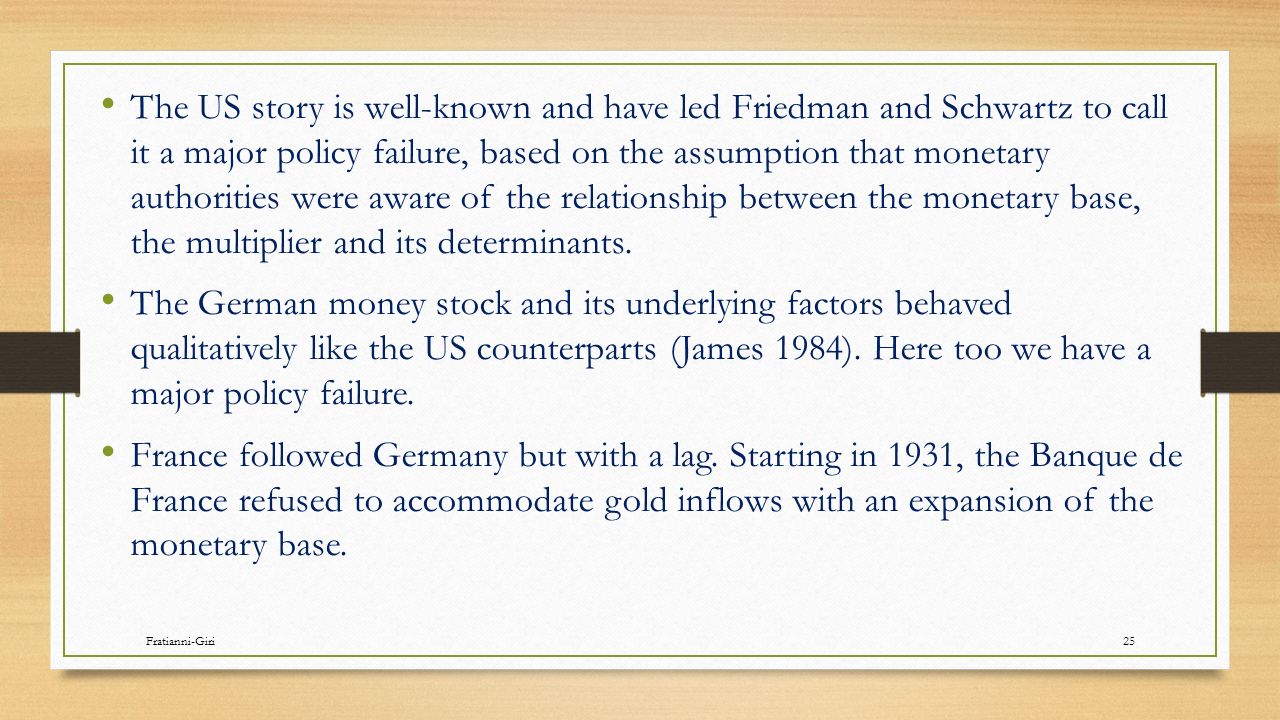 • The US story is well-known and have led Friedman and Schwartz to call it a major policy failure, based on the assumption that monetary authorities were aware of the relationship between the monetary base, the multiplier and its determinants.

• The German money stock and its underlying factors behaved qualitatively like the US counterparts (James 1984). Here too we have a major policy failure.

• France followed Germany but with a lag. Starting in 1931, the Banque de France refused to accommodate gold inflows with an expansion of the monetary base.

Fratianni-Giri

25